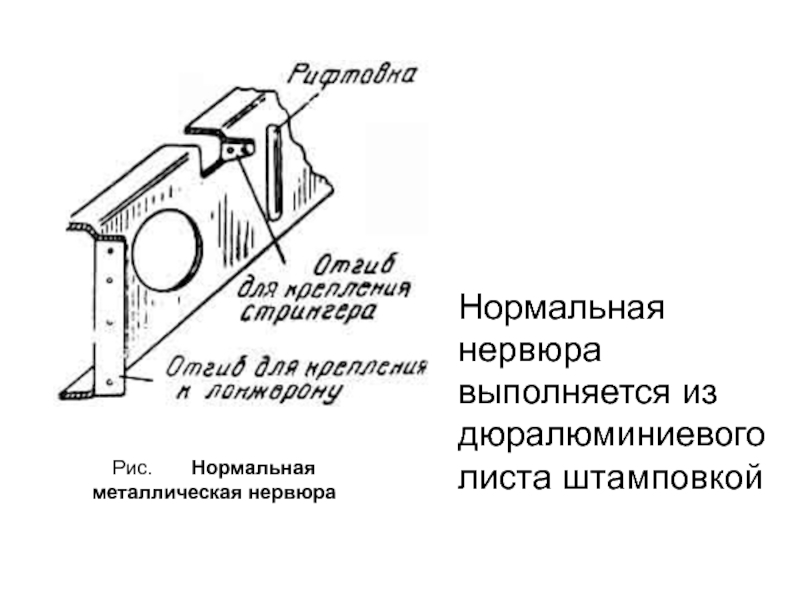 Рифтовка

Отгиб для крепления стрингера

Отгиб для крепления к лонжерону

Рис. Нормальная металлическая нервюра

Нормальная нервюра выполняется из дюралюминиевого листа штамповкой